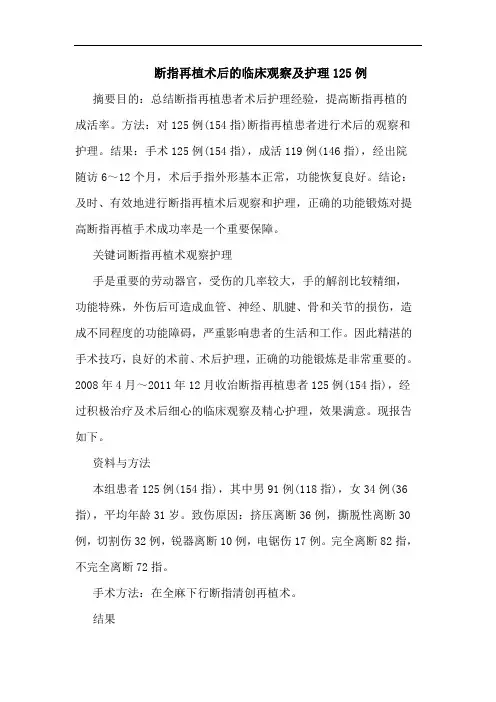 断指再植术后的临床观察及护理125例

摘要目的：总结断指再植患者术后护理经验，提高断指再植的成活率。方法：对125例(154指)断指再植患者进行术后的观察和护理。结果：手术125例(154指)，成活119例(146指)，经出院随访6～12个月，术后手指外形基本正常，功能恢复良好。结论：及时、有效地进行断指再植术后观察和护理，正确的功能锻炼对提高断指再植手术成功率是一个重要保障。

关键词断指再植术观察护理

手是重要的劳动器官，受伤的几率较大，手的解剖比较精细，功能特殊，外伤后可造成血管、神经、肌腱、骨和关节的损伤，造成不同程度的功能障碍，严重影响患者的生活和工作。因此精湛的手术技巧，良好的术前、术后护理，正确的功能锻炼是非常重要的。2008年4月～2011年12月收治断指再植患者125例(154指)，经过积极治疗及术后细心的临床观察及精心护理，效果满意。现报告如下。

资料与方法

本组患者125例(154指)，其中男91例(118指)，女34例(36指)，平均年龄31岁。致伤原因：挤压离断36例，撕脱性离断30例，切割伤32例，锐器离断10例，电锯伤17例。完全离断82指，不完全离断72指。

手术方法：在全麻下行断指清创再植术。

结果